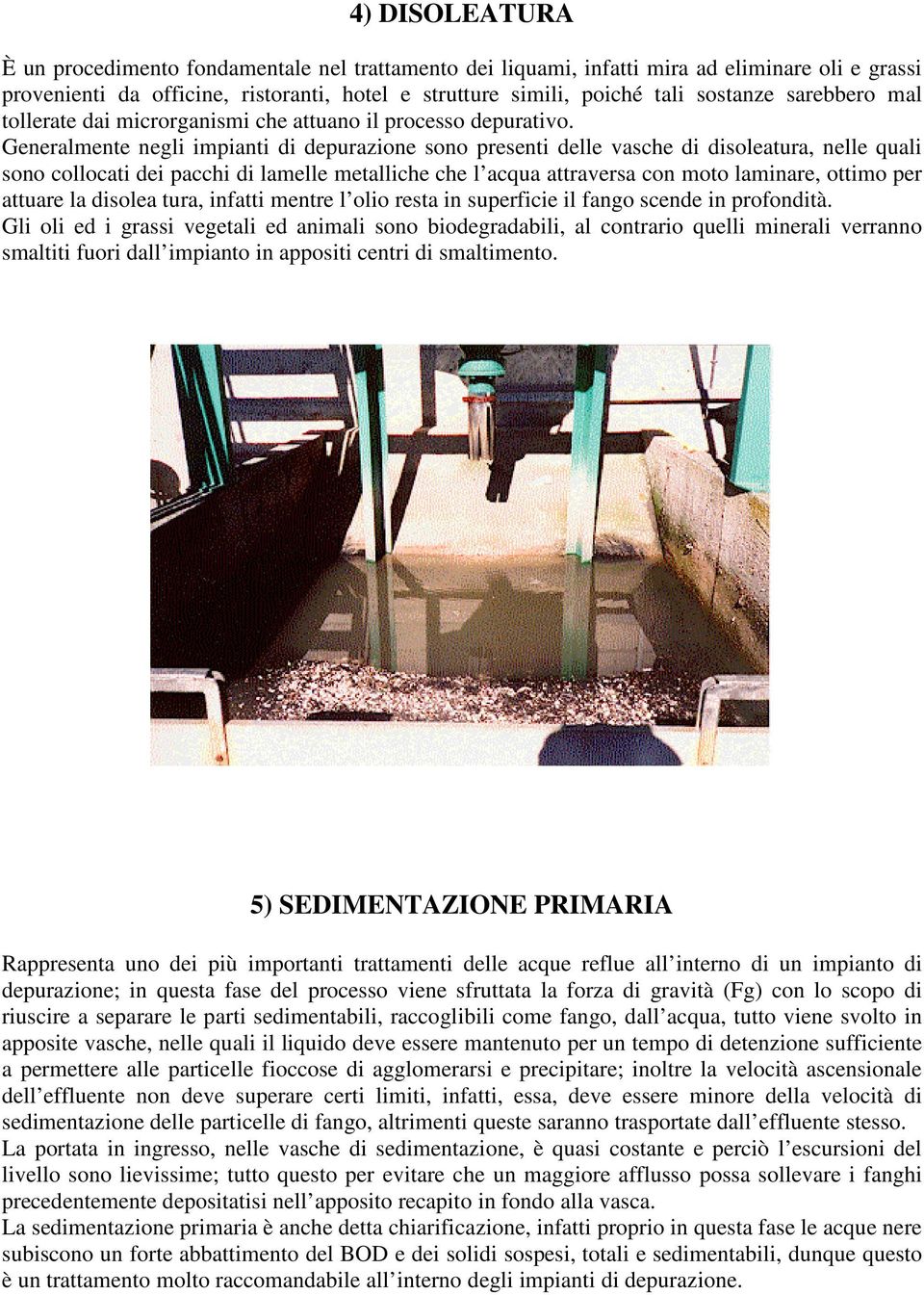 4) DISOLEATURA

È un procedimento fondamentale nel trattamento dei liquami, infatti mira ad eliminare oli e grassi provenienti da officine, ristoranti, hotel e strutture simili, poiché tali sostanze sarebbero mal tollerate dai microrganismi che attuano il processo depurativo.
Generalmente negli impianti di depurazione sono presenti delle vasche di disoleatura, nelle quali sono collocati dei pacchi di lamelle metalliche che l'acqua attraversa con moto laminare, ottimo per attuare la disolea tura, infatti mentre l'olio resta in superficie il fango scende in profondità.
Gli oli ed i grassi vegetali ed animali sono biodegradabili, al contrario quelli minerali verranno smaltiti fuori dall'impianto in appositi centri di smaltimento.

5) SEDIMENTAZIONE PRIMARIA

Rappresenta uno dei più importanti trattamenti delle acque reflue all'interno di un impianto di depurazione; in questa fase del processo viene sfruttata la forza di gravità (Fg) con lo scopo di riuscire a separare le parti sedimentabili, raccoglibili come fango, dall'acqua, tutto viene svolto in apposite vasche, nelle quali il liquido deve essere mantenuto per un tempo di detenzione sufficiente a permettere alle particelle fioccose di agglomerarsi e precipitare; inoltre la velocità ascensionale dell'effluente non deve superare certi limiti, infatti, essa, deve essere minore della velocità di sedimentazione delle particelle di fango, altrimenti queste saranno trasportate dall'effluente stesso.
La portata in ingresso, nelle vasche di sedimentazione, è quasi costante e perciò l'escursioni del livello sono lievissime; tutto questo per evitare che un maggiore afflusso possa sollevare i fanghi precedentemente depositatisi nell'apposito recapito in fondo alla vasca.
La sedimentazione primaria è anche detta chiarificazione, infatti proprio in questa fase le acque nere subiscono un forte abbattimento del BOD e dei solidi sospesi, totali e sedimentabili, dunque questo è un trattamento molto raccomandabile all'interno degli impianti di depurazione.